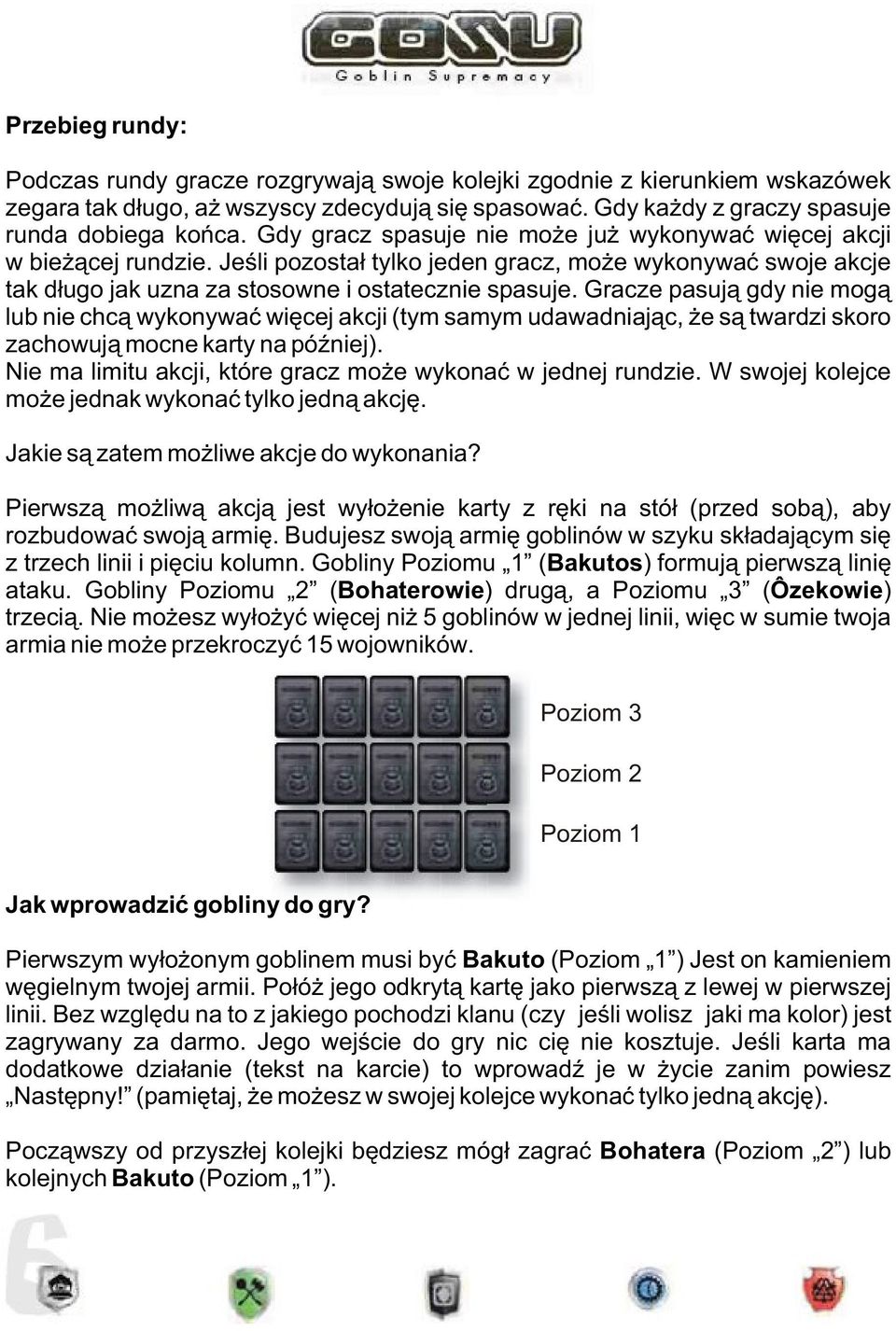 GOSU
Goblin Supremacy

Przebieg rundy:

Podczas rundy gracze rozgrywają swoje kolejki zgodnie z kierunkiem wskazówek zegara tak długo, aż wszyscy zdecydują się spasować. Gdy każdy z graczy spasuje runda dobiega końca. Gdy gracz spasuje nie może już wykonywać więcej akcji w bieżącej rundzie. Jeśli pozostał tylko jeden gracz, może wykonywać swoje akcje tak długo jak uzna za stosowne i ostatecznie spasuje. Gracze pasują gdy nie mogą lub nie chcą wykonywać więcej akcji (tym samym udawadniając, że są twardzi skoro zachowują mocne karty na później).
Nie ma limitu akcji, które gracz może wykonać w jednej rundzie. W swojej kolejce może jednak wykonać tylko jedną akcję.

Jakie są zatem możliwe akcje do wykonania?

Pierwszą możliwą akcją jest wyłożenie karty z ręki na stół (przed sobą), aby rozbudować swoją armię. Budujesz swoją armię goblinów w szyku składającym się z trzech linii i pięciu kolumn. Gobliny Poziomu „1” (Bakutos) formują pierwszą linię ataku. Gobliny Poziomu „2” (Bohaterowie) drugą, a Poziomu „3” (Ôzekowie) trzecią. Nie możesz wyłożyć więcej niż 5 goblinów w jednej linii, więc w sumie twoja armia nie może przekroczyć 15 wojowników.

Poziom 3
Poziom 2
Poziom 1

Jak wprowadzić gobliny do gry?

Pierwszym wyłożonym goblinem musi być Bakuto (Poziom „1”) Jest on kamieniem węgielnym twojej armii. Połóż jego odkrytą kartę jako pierwszą z lewej w pierwszej linii. Bez względu na to z jakiego pochodzi klanu (czy jeśli wolisz jaki ma kolor) jest zagrywany za darmo. Jego wejście do gry nic cię nie kosztuje. Jeśli karta ma dodatkowe działanie (tekst na karcie) to wprowadź je w życie zanim powiesz „Następny!” (pamiętaj, że możesz w swojej kolejce wykonać tylko jedną akcję).

Począwszy od przyszłej kolejki będziesz mógł zagrać Bohatera (Poziom „2”) lub kolejnych Bakuto (Poziom „1”).

6